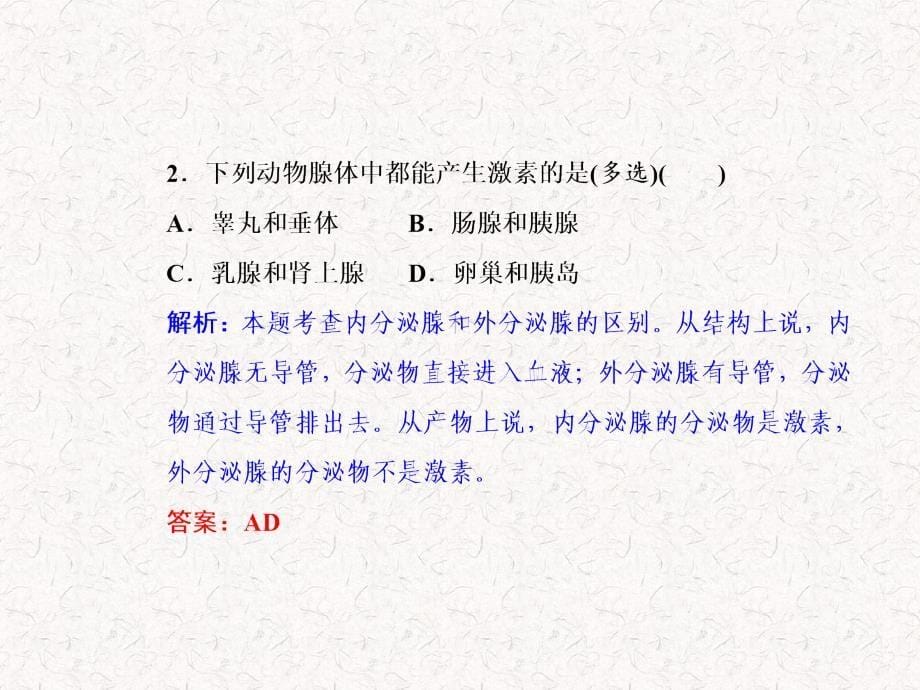 2．下列动物腺体中都能产生激素的是(多选)(　　)

A．睾丸和垂体　　B．肠腺和胰腺

C．乳腺和肾上腺　　D．卵巢和胰岛

解析：本题考查内分泌腺和外分泌腺的区别。从结构上说，内分泌腺无导管，分泌物直接进入血液；外分泌腺有导管，分泌物通过导管排出去。从产物上说，内分泌腺的分泌物是激素，外分泌腺的分泌物不是激素。

答案：AD